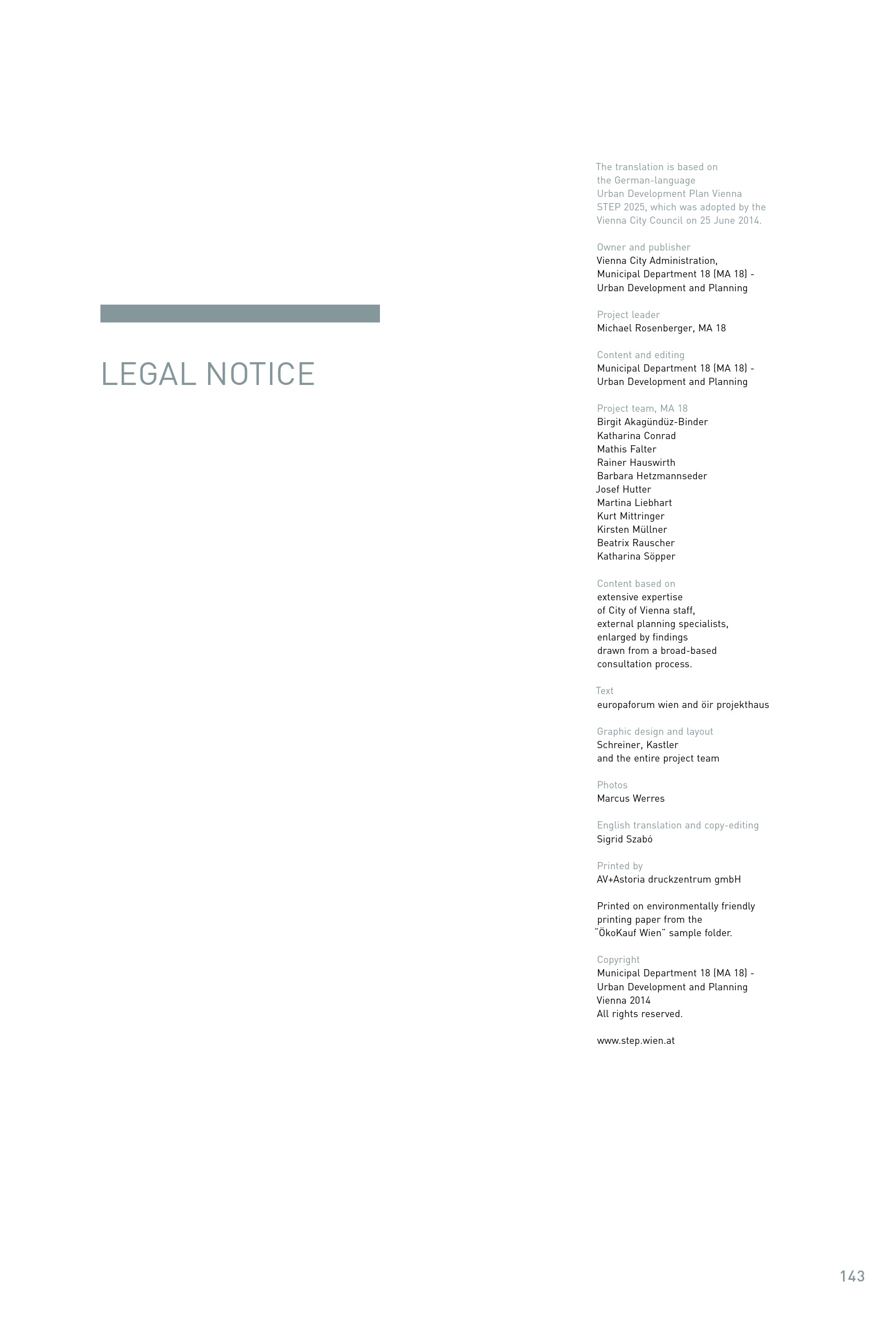 LEGAL NOTICE

The translation is based on the German-language Urban Development Plan Vienna STEP 2025, which was adopted by the Vienna City Council on 25 June 2014.

Owner and publisher
Vienna City Administration,
Municipal Department 18 (MA 18) -
Urban Development and Planning

Project leader
Michael Rosenberger, MA 18

Content and editing
Municipal Department 18 (MA 18) -
Urban Development and Planning

Project team, MA 18
Birgit Akagündüz-Binder
Katharina Conrad
Mathis Falter
Rainer Hauswirth
Barbara Hetzmannseder
Josef Hutter
Martina Liebhart
Kurt Mittringer
Kirsten Müllner
Beatrix Rauscher
Katharina Söpper

Content based on
extensive expertise of City of Vienna staff, external planning specialists, enlarged by findings drawn from a broad-based consultation process.

Text
europaforum wien and öir projekthaus

Graphic design and layout
Schreiner, Kastler
and the entire project team

Photos
Marcus Werres

English translation and copy-editing
Sigrid Szabó

Printed by
AV+Astoria druckzentrum gmbH

Printed on environmentally friendly printing paper from the "ÖkoKauf Wien" sample folder.

Copyright
Municipal Department 18 (MA 18) -
Urban Development and Planning
Vienna 2014
All rights reserved.

www.step.wien.at

143